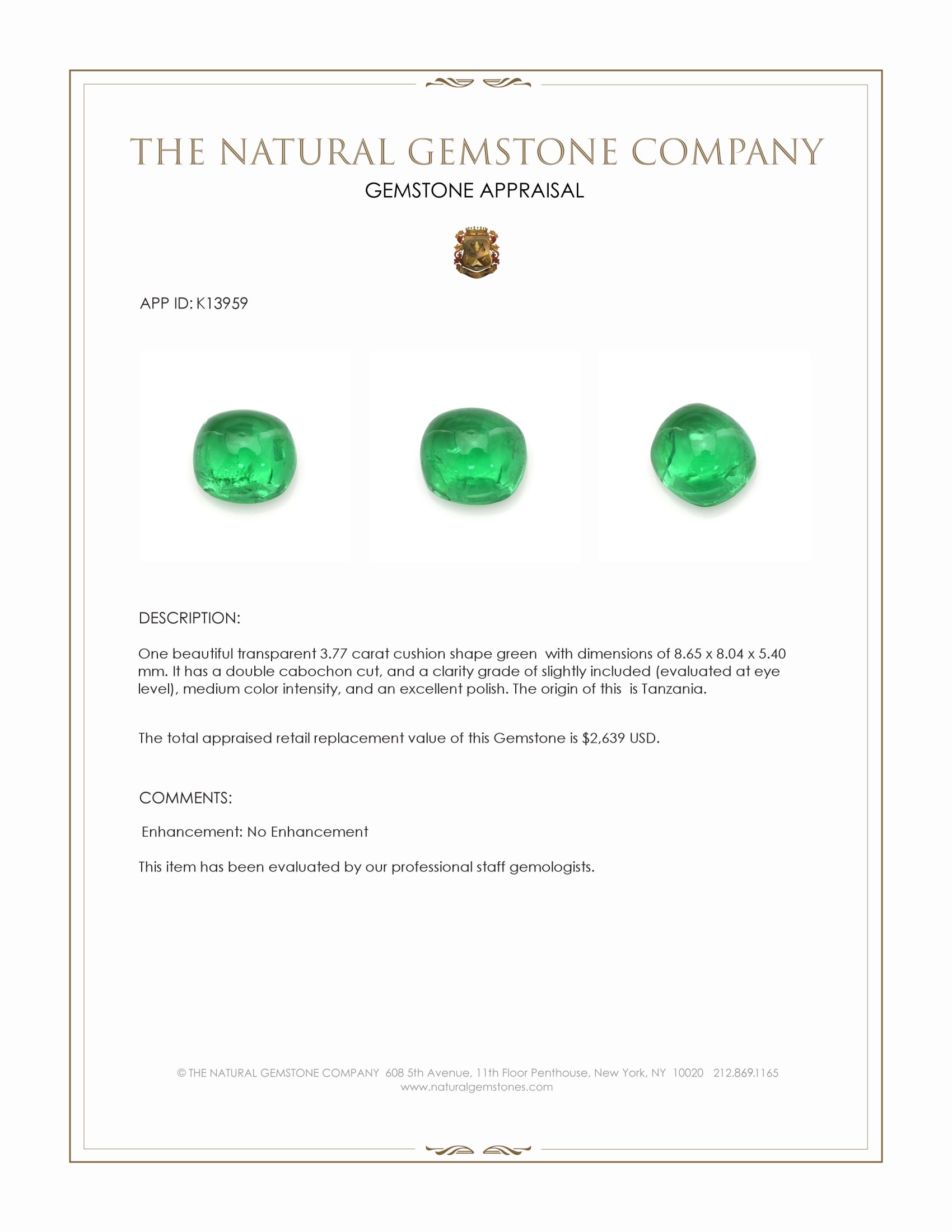 THE NATURAL GEMSTONE COMPANY

GEMSTONE APPRAISAL

APP ID: K13959

DESCRIPTION:

One beautiful transparent 3.77 carat cushion shape green with dimensions of 8.65 x 8.04 x 5.40 mm. It has a double cabochon cut, and a clarity grade of slightly included (evaluated at eye level), medium color intensity, and an excellent polish. The origin of this is Tanzania.

The total appraised retail replacement value of this Gemstone is $2,639 USD.

COMMENTS:

Enhancement: No Enhancement

This item has been evaluated by our professional staff gemologists.

© THE NATURAL GEMSTONE COMPANY 608 5th Avenue, 11th Floor Penthouse, New York, NY 10020 212.869.1165
www.naturalgemstones.com